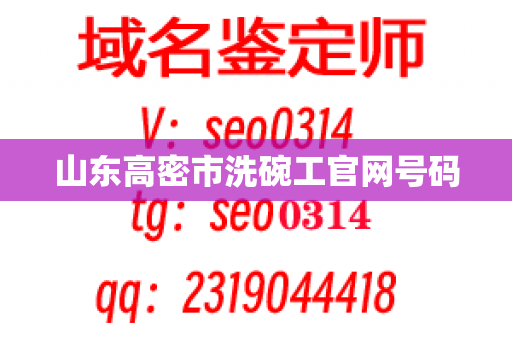 域名鉴定师

V：seo0314

山东高密市洗碗工官网号码

tg：seo0314

qq：2319044418